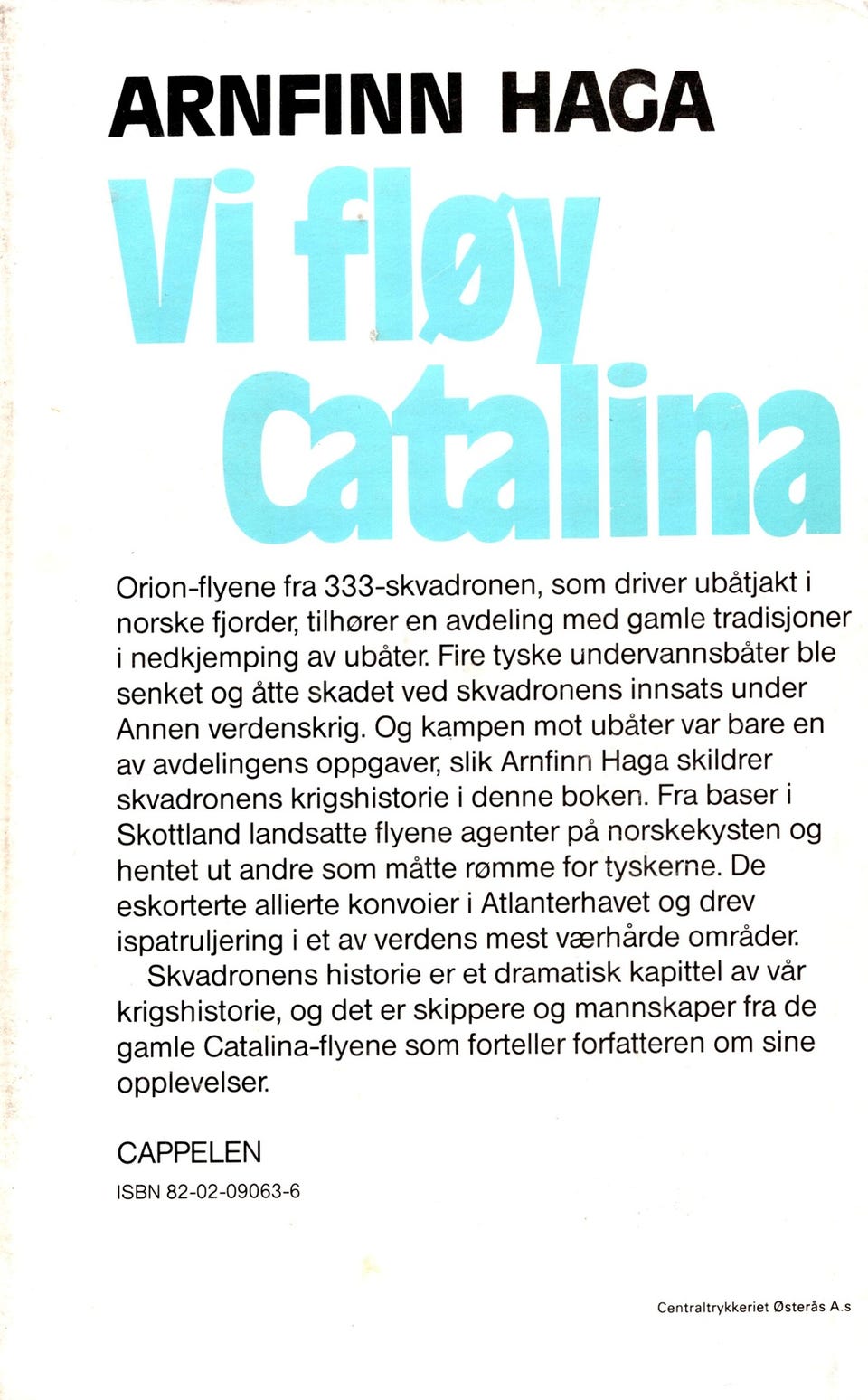 ARNFINN HAGA

Vi fløy Catalina

Orion-flyene fra 333-skvadronen, som driver ubåtjakt i norske fjorder, tilhører en avdeling med gamle tradisjoner i nedkjemping av ubåter. Fire tyske undervannsbåter ble senket og åtte skadet ved skvadronens innsats under Annen verdenskrig. Og kampen mot ubåter var bare en av avdelingens oppgaver, slik Arnfinn Haga skildrer skvadronens krigshistorie i denne boken. Fra baser i Skottland landsatte flyene agenter på norskekysten og hentet ut andre som måtte rømme for tyskerne. De eskorterte allierte konvoier i Atlanterhavet og drev ispatruljering i et av verdens mest værhårde områder.

Skvadronens historie er et dramatisk kapittel av vår krigshistorie, og det er skippere og mannskaper fra de gamle Catalina-flyene som forteller forfatteren om sine opplevelser.

CAPPELEN

ISBN 82-02-09063-6

Centraltrykkeriet Østerås A.s